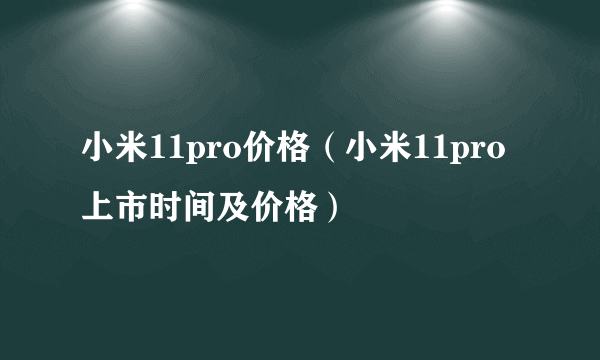 小米11pro价格（小米11pro上市时间及价格）